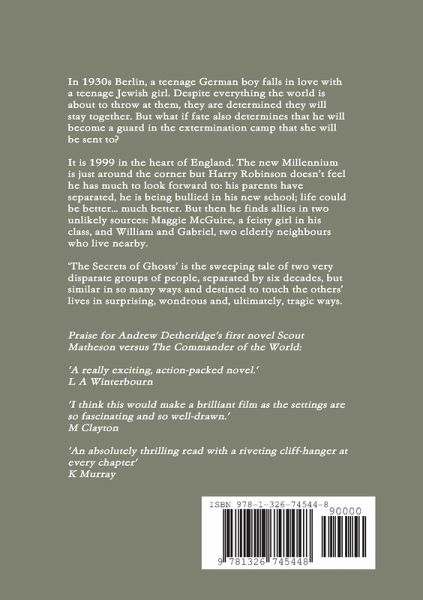 In 1930s Berlin, a teenage German boy falls in love with a teenage Jewish girl. Despite everything the world is about to throw at them, they are determined they will stay together. But what if fate also determines that he will become a guard in the extermination camp that she will be sent to?

It is 1999 in the heart of England. The new Millennium is just around the corner but Harry Robinson doesn't feel he has much to look forward to: his parents have separated, he is being bullied in his new school; life could be better... much better. But then he finds allies in two unlikely sources: Maggie McGuire, a feisty girl in his class, and William and Gabriel, two elderly neighbours who live nearby.

'The Secrets of Ghosts' is the sweeping tale of two very disparate groups of people, separated by six decades, but similar in so many ways and destined to touch the others' lives in surprising, wondrous and, ultimately, tragic ways.

Praise for Andrew Detheridge's first novel Scout Matheson versus The Commander of the World:

'A really exciting, action-packed novel.'
L A Winterbourn

'I think this would make a brilliant film as the settings are so fascinating and so well-drawn.'
M Clayton

'An absolutely thrilling read with a riveting cliff-hanger at every chapter'
K Murray

ISBN 978-1-326-74544-8
90000
9 781326 745448